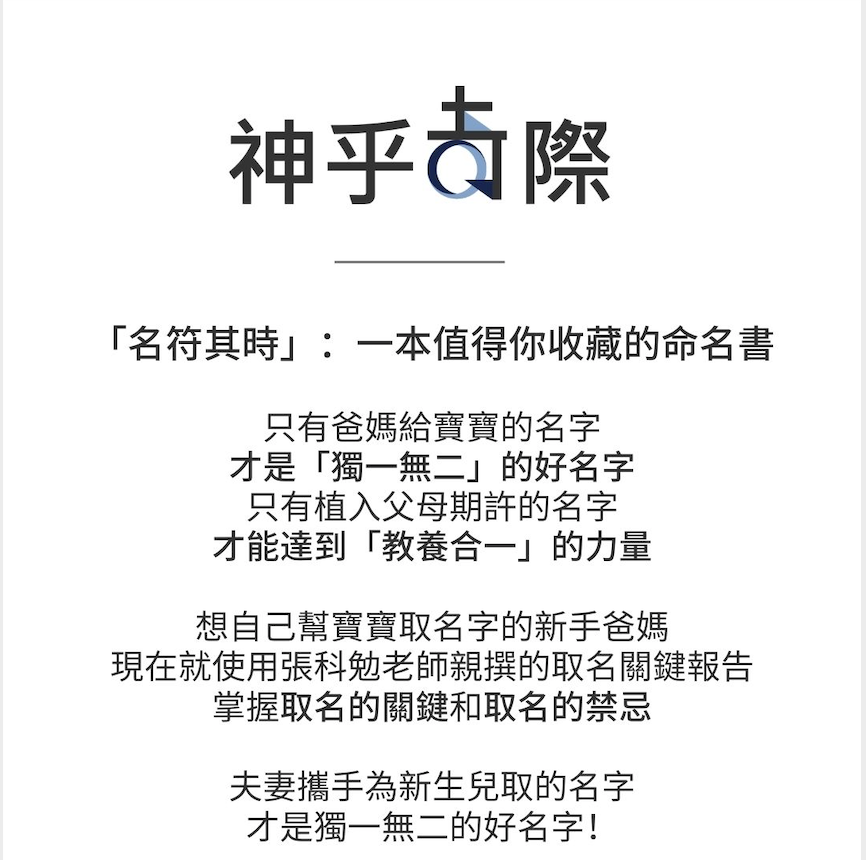 神乎奇際

「名符其時」：一本值得你收藏的命名書

只有爸媽給寶寶的名字
才是「獨一無二」的好名字
只有植入父母期許的名字
才能達到「教養合一」的力量

想自己幫寶寶取名字的新手爸媽
現在就使用張科勉老師親撰的取名關鍵報告
掌握取名的關鍵和取名的禁忌

夫妻攜手為新生兒取的名字
才是獨一無二的好名字！